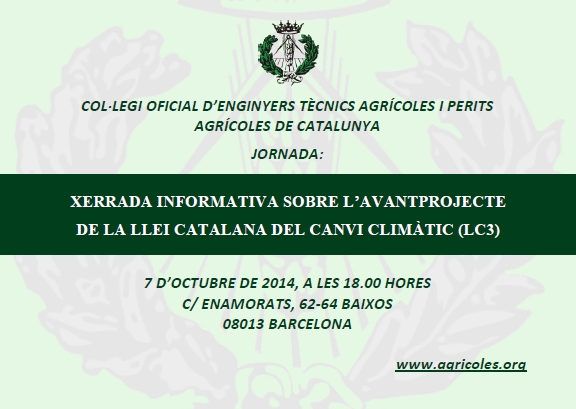 COL·LEGI OFICIAL D'ENGINYERS TÈCNICS AGRÍCOLES I PERITS AGRÍCOLES DE CATALUNYA

JORNADA:

XERRADA INFORMATIVA SOBRE L'AVANTPROJECTE DE LA LLEI CATALANA DEL CANVI CLIMÀTIC (LC3)

7 D'OCTUBRE DE 2014, A LES 18.00 HORES
C/ ENAMORATS, 62-64 BAIXOS
08013 BARCELONA

www.agricoles.org